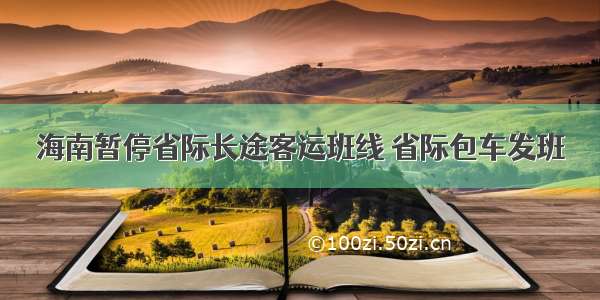 海南暂停省际长途客运班线 省际包车发班

©100zi.50zi.cn